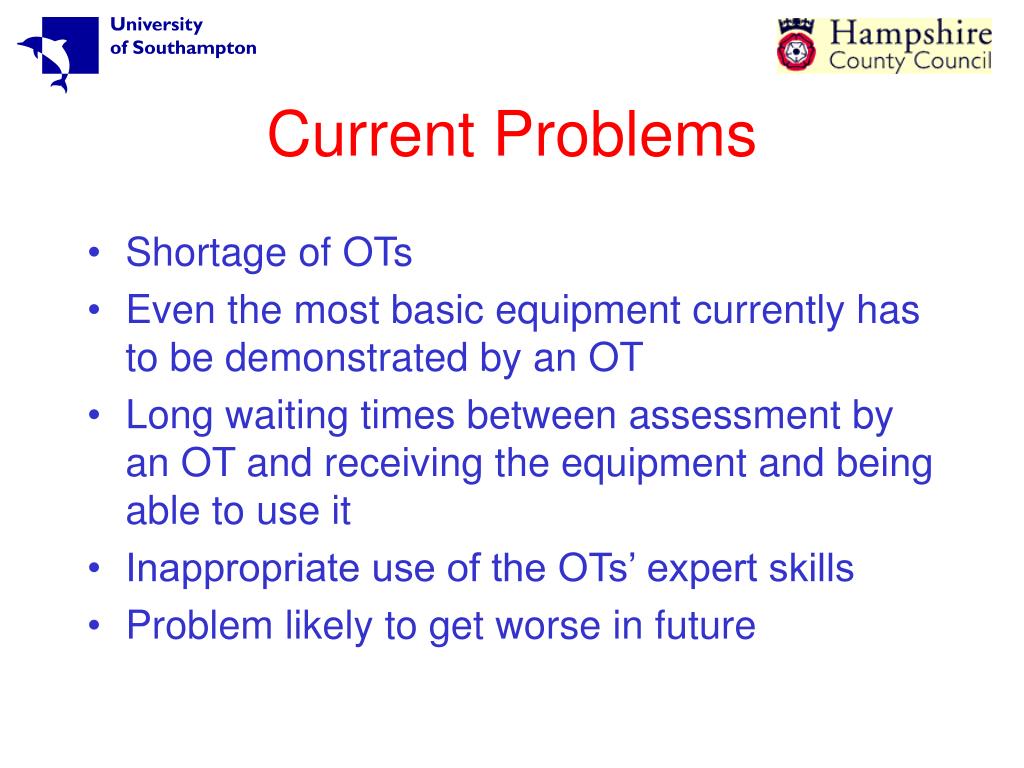 University
of Southampton

Hampshire
County Council

Current Problems

• Shortage of OTs
• Even the most basic equipment currently has to be demonstrated by an OT
• Long waiting times between assessment by an OT and receiving the equipment and being able to use it
• Inappropriate use of the OTs' expert skills
• Problem likely to get worse in future